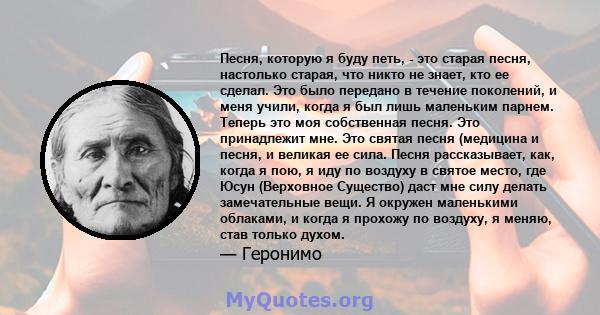 Песня, которую я буду петь, - это старая песня, настолько старая, что никто не знает, кто ее сделал. Это было передано в течение поколений, и меня учили, когда я был лишь маленьким парнем. Теперь это моя собственная песня. Это принадлежит мне. Это святая песня (медицина и песня, и великая ее сила. Песня рассказывает, как, когда я пою, я иду по воздуху в святое место, где Юсун (Верховное Существо) даст мне силу делать замечательные вещи. Я окружен маленькими облаками, и когда я прохожу по воздуху, я меняю, став только духом.

— Геронимо

MyQuotes.org